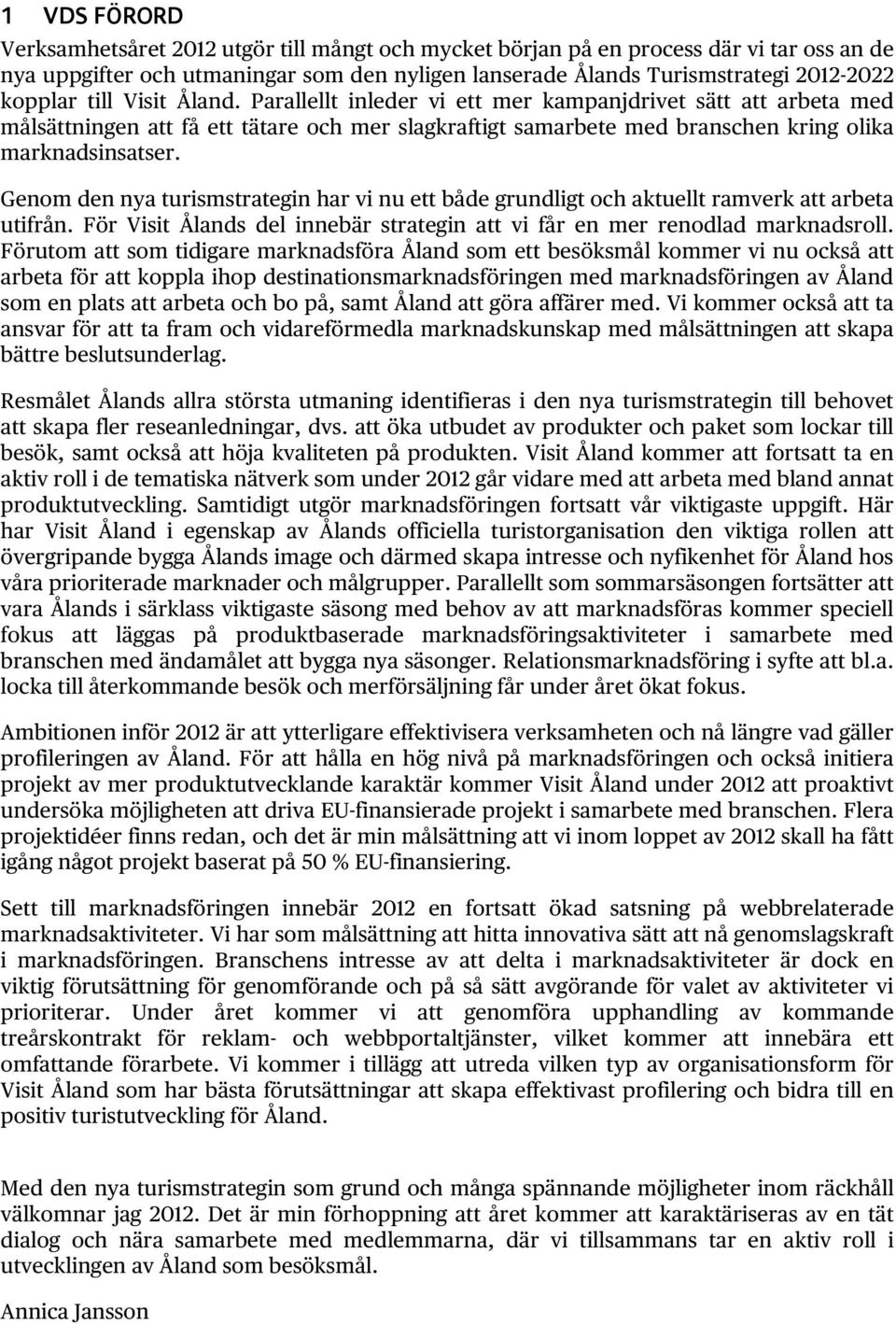 1 VDS FÖRORD

Verksamhetsåret 2012 utgör till mångt och mycket början på en process där vi tar oss an de nya uppgifter och utmaningar som den nyligen lanserade Ålands Turismstrategi 2012-2022 kopplar till Visit Åland. Parallellt inleder vi ett mer kampanjdrivet sätt att arbeta med målsättningen att få ett tätare och mer slagkraftigt samarbete med branschen kring olika marknadsinsatser.

Genom den nya turismstrategin har vi nu ett både grundligt och aktuellt ramverk att arbeta utifrån. För Visit Ålands del innebär strategin att vi får en mer renodlad marknadsroll. Förutom att som tidigare marknadsföra Åland som ett besöksmål kommer vi nu också att arbeta för att koppla ihop destinationsmarknadsföringen med marknadsföringen av Åland som en plats att arbeta och bo på, samt Åland att göra affärer med. Vi kommer också att ta ansvar för att ta fram och vidareförmedla marknadskunskap med målsättningen att skapa bättre beslutsunderlag.

Resmålet Ålands allra största utmaning identifieras i den nya turismstrategin till behovet att skapa fler reseanledningar, dvs. att öka utbudet av produkter och paket som lockar till besök, samt också att höja kvaliteten på produkten. Visit Åland kommer att fortsatt ta en aktiv roll i de tematiska nätverk som under 2012 går vidare med att arbeta med bland annat produktutveckling. Samtidigt utgör marknadsföringen fortsatt vår viktigaste uppgift. Här har Visit Åland i egenskap av Ålands officiella turistorganisation den viktiga rollen att övergripande bygga Ålands image och därmed skapa intresse och nyfikenhet för Åland hos våra prioriterade marknader och målgrupper. Parallellt som sommarsäsongen fortsätter att vara Ålands i särklass viktigaste säsong med behov av att marknadsföras kommer speciell fokus att läggas på produktbaserade marknadsföringsaktiviteter i samarbete med branschen med ändamålet att bygga nya säsonger. Relationsmarknadsföring i syfte att bl.a. locka till återkommande besök och merförsäljning får under året ökat fokus.

Ambitionen inför 2012 är att ytterligare effektivisera verksamheten och nå längre vad gäller profileringen av Åland. För att hålla en hög nivå på marknadsföringen och också initiera projekt av mer produktutvecklande karaktär kommer Visit Åland under 2012 att proaktivt undersöka möjligheten att driva EU-finansierade projekt i samarbete med branschen. Flera projektidéer finns redan, och det är min målsättning att vi inom loppet av 2012 skall ha fått igång något projekt baserat på 50 % EU-finansiering.

Sett till marknadsföringen innebär 2012 en fortsatt ökad satsning på webbrelaterade marknadsaktiviteter. Vi har som målsättning att hitta innovativa sätt att nå genomslagskraft i marknadsföringen. Branschens intresse av att delta i marknadsaktiviteter är dock en viktig förutsättning för genomförande och på så sätt avgörande för valet av aktiviteter vi prioriterar. Under året kommer vi att genomföra upphandling av kommande treårskontrakt för reklam- och webbportaltjänster, vilket kommer att innebära ett omfattande förarbete. Vi kommer i tillägg att utreda vilken typ av organisationsform för Visit Åland som har bästa förutsättningar att skapa effektivast profilering och bidra till en positiv turistutveckling för Åland.

Med den nya turismstrategin som grund och många spännande möjligheter inom räckhåll välkomnar jag 2012. Det är min förhoppning att året kommer att karaktäriseras av en tät dialog och nära samarbete med medlemmarna, där vi tillsammans tar en aktiv roll i utvecklingen av Åland som besöksmål.

Annica Jansson